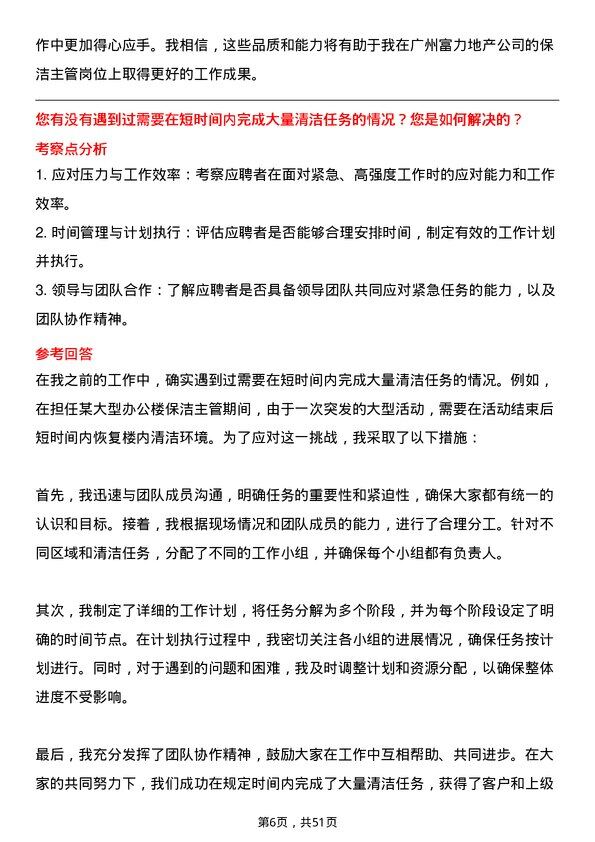 作中更加得心应手。我相信，这些品质和能力将有助于我在广州富力地产公司的保洁主管岗位上取得更好的工作成果。

您有没有遇到过需要在短时间内完成大量清洁任务的情况？您是如何解决的？

考察点分析

1. 应对压力与工作效率：考察应聘者在面对紧急、高强度工作时的应对能力和工作效率。

2. 时间管理与计划执行：评估应聘者是否能够合理安排时间，制定有效的工作计划并执行。

3. 领导与团队合作：了解应聘者是否具备领导团队共同应对紧急任务的能力，以及团队协作精神。

参考回答

在我之前的工作中，确实遇到过需要在短时间内完成大量清洁任务的情况。例如，在担任某大型办公楼保洁主管期间，由于一次突发的大型活动，需要在活动结束后短时间内恢复楼内清洁环境。为了应对这一挑战，我采取了以下措施：

首先，我迅速与团队成员沟通，明确任务的重要性和紧迫性，确保大家都有统一的认识和目标。接着，我根据现场情况和团队成员的能力，进行了合理分工。针对不同区域和清洁任务，分配了不同的工作小组，并确保每个小组都有负责人。

其次，我制定了详细的工作计划，将任务分解为多个阶段，并为每个阶段设定了明确的时间节点。在计划执行过程中，我密切关注各小组的进展情况，确保任务按计划进行。同时，对于遇到的问题和困难，我及时调整计划和资源分配，以确保整体进度不受影响。

最后，我充分发挥了团队协作精神，鼓励大家在工作中互相帮助、共同进步。在大家的共同努力下，我们成功在规定时间内完成了大量清洁任务，获得了客户和上级

第6页，共51页